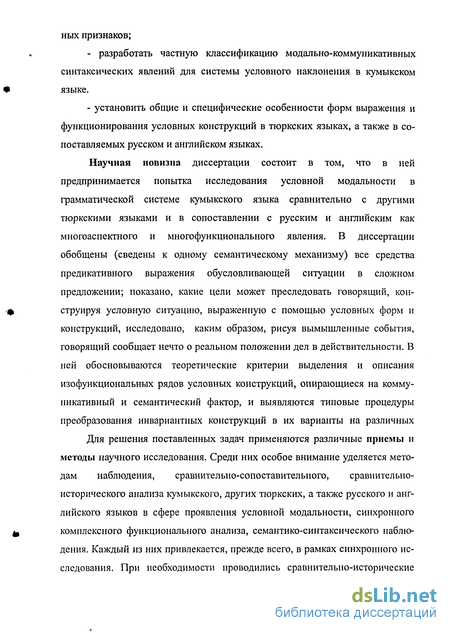 ных признаков;

- разработать частную классификацию модально-коммуникативных синтаксических явлений для системы условного наклонения в кумыкском языке.

- установить общие и специфические особенности форм выражения и функционирования условных конструкций в тюркских языках, а также в сопоставляемых русском и английском языках.

Научная новизна диссертации состоит в том, что в ней предпринимается попытка исследования условной модальности в грамматической системе кумыкского языка сравнительно с другими тюркскими языками и в сопоставлении с русским и английским как многоаспектного и многофункционального явления. В диссертации обобщены (сведены к одному семантическому механизму) все средства предикативного выражения обусловливающей ситуации в сложном предложении; показано, какие цели может преследовать говорящий, конструируя условную ситуацию, выраженную с помощью условных форм и конструкций, исследовано, каким образом, рисуя вымышленные события, говорящий сообщает нечто о реальном положении дел в действительности. В ней обосновываются теоретические критерии выделения и описания изофункциональных рядов условных конструкций, опирающиеся на коммуникативный и семантический фактор, и выявляются типовые процедуры преобразования инвариантных конструкций в их варианты на различных

Для решения поставленных задач применяются различные приемы и методы научного исследования. Среди них особое внимание уделяется методам наблюдения, сравнительно-сопоставительного, сравнительно-исторического анализа кумыкского, других тюркских, а также русского и английского языков в сфере проявления условной модальности, синхронного комплексного функционального анализа, семантико-синтаксического наблюдения. Каждый из них привлекается, прежде всего, в рамках синхронного исследования. При необходимости проводились сравнительно-исторические

dsLib.net
библиотека диссертаций